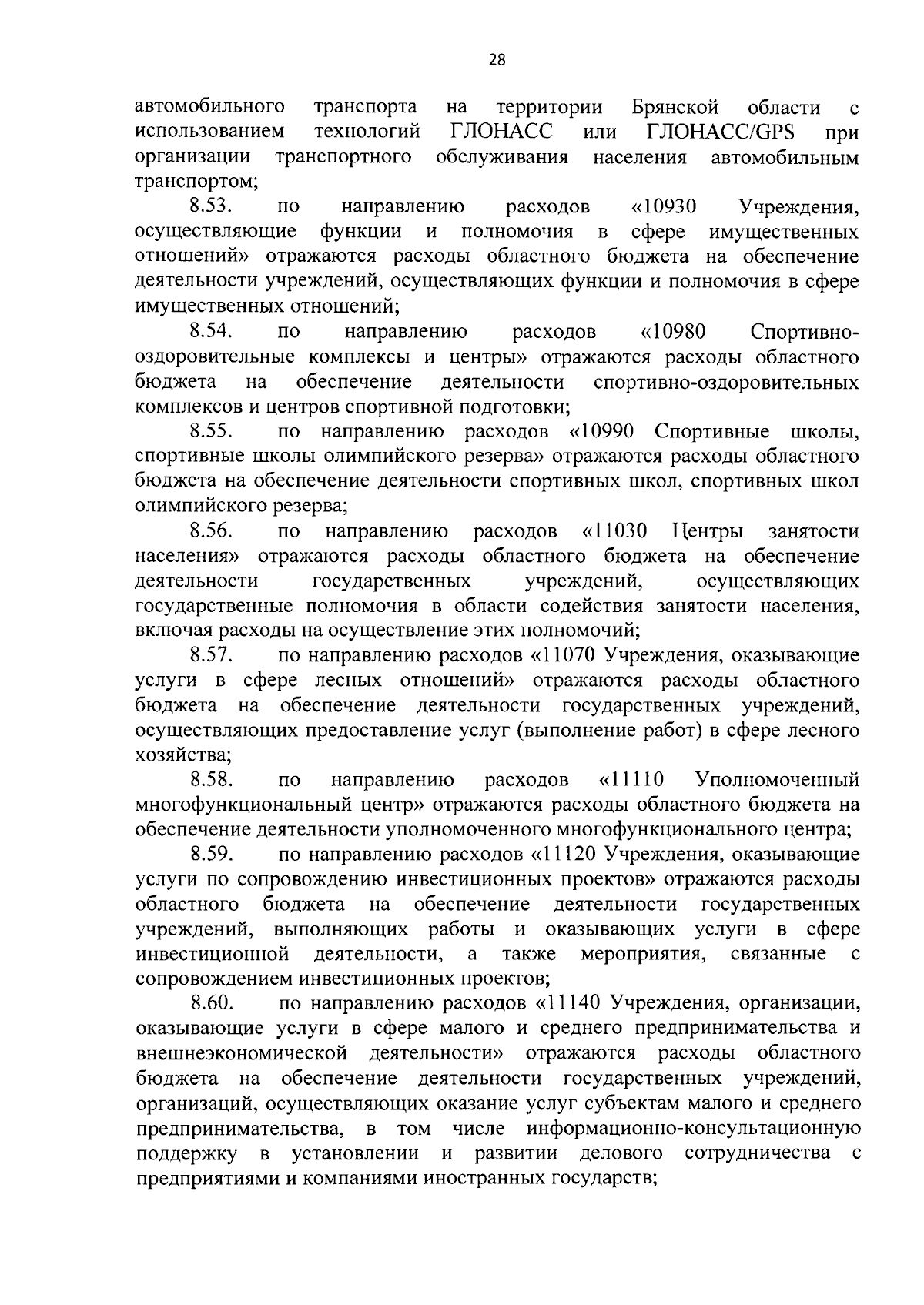 28

автомобильного транспорта на территории Брянской области с использованием технологий ГЛОНАСС или ГЛОНАСС/GPS при организации транспортного обслуживания населения автомобильным транспортом;

8.53. по направлению расходов «10930 Учреждения, осуществляющие функции и полномочия в сфере имущественных отношений» отражаются расходы областного бюджета на обеспечение деятельности учреждений, осуществляющих функции и полномочия в сфере имущественных отношений;

8.54. по направлению расходов «10980 Спортивно-оздоровительные комплексы и центры» отражаются расходы областного бюджета на обеспечение деятельности спортивно-оздоровительных комплексов и центров спортивной подготовки;

8.55. по направлению расходов «10990 Спортивные школы, спортивные школы олимпийского резерва» отражаются расходы областного бюджета на обеспечение деятельности спортивных школ, спортивных школ олимпийского резерва;

8.56. по направлению расходов «11030 Центры занятости населения» отражаются расходы областного бюджета на обеспечение деятельности государственных учреждений, осуществляющих государственные полномочия в области содействия занятости населения, включая расходы на осуществление этих полномочий;

8.57. по направлению расходов «11070 Учреждения, оказывающие услуги в сфере лесных отношений» отражаются расходы областного бюджета на обеспечение деятельности государственных учреждений, осуществляющих предоставление услуг (выполнение работ) в сфере лесного хозяйства;

8.58. по направлению расходов «11110 Уполномоченный многофункциональный центр» отражаются расходы областного бюджета на обеспечение деятельности уполномоченного многофункционального центра;

8.59. по направлению расходов «11120 Учреждения, оказывающие услуги по сопровождению инвестиционных проектов» отражаются расходы областного бюджета на обеспечение деятельности государственных учреждений, выполняющих работы и оказывающих услуги в сфере инвестиционной деятельности, а также мероприятия, связанные с сопровождением инвестиционных проектов;

8.60. по направлению расходов «11140 Учреждения, организации, оказывающие услуги в сфере малого и среднего предпринимательства и внешнеэкономической деятельности» отражаются расходы областного бюджета на обеспечение деятельности государственных учреждений, организаций, осуществляющих оказание услуг субъектам малого и среднего предпринимательства, в том числе информационно-консультационную поддержку в установлении и развитии делового сотрудничества с предприятиями и компаниями иностранных государств;